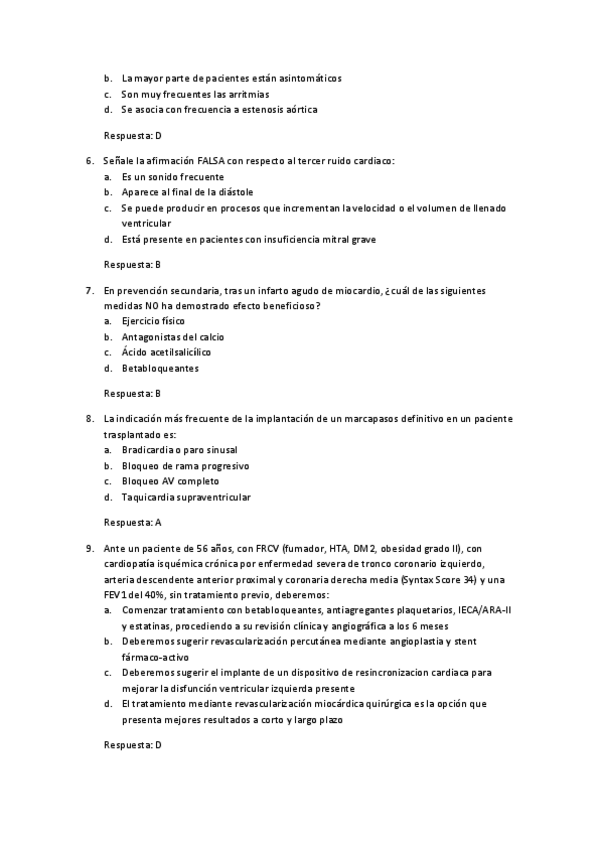 b. La mayor parte de pacientes están asintomáticos
c. Son muy frecuentes las arritmias
d. Se asocia con frecuencia a estenosis aórtica

Respuesta: D

6. Señale la afirmación FALSA con respecto al tercer ruido cardiaco:
a. Es un sonido frecuente
b. Aparece al final de la diástole
c. Se puede producir en procesos que incrementan la velocidad o el volumen de llenado ventricular
d. Está presente en pacientes con insuficiencia mitral grave

Respuesta: B

7. En prevención secundaria, tras un infarto agudo de miocardio, ¿cuál de las siguientes medidas NO ha demostrado efecto beneficioso?
a. Ejercicio físico
b. Antagonistas del calcio
c. Ácido acetilsalicílico
d. Betabloqueantes

Respuesta: B

8. La indicación más frecuente de la implantación de un marcapasos definitivo en un paciente trasplantado es:
a. Bradicardia o paro sinusal
b. Bloqueo de rama progresivo
c. Bloqueo AV completo
d. Taquicardia supraventricular

Respuesta: A

9. Ante un paciente de 56 años, con FRCV (fumador, HTA, DM 2, obesidad grado II), con cardiopatía isquémica crónica por enfermedad severa de tronco coronario izquierdo, arteria descendente anterior proximal y coronaria derecha media (Syntax Score 34) y una FEV1 del 40%, sin tratamiento previo, deberemos:
a. Comenzar tratamiento con betabloqueantes, antiagregantes plaquetarios, IECA/ARA-II y estatinas, procediendo a su revisión clínica y angiográfica a los 6 meses
b. Deberemos sugerir revascularización percutánea mediante angioplastia y stent fármaco-activo
c. Deberemos sugerir el implante de un dispositivo de resincronizacion cardiaca para mejorar la disfunción ventricular izquierda presente
d. El tratamiento mediante revascularización miocárdica quirúrgica es la opción que presenta mejores resultados a corto y largo plazo

Respuesta: D